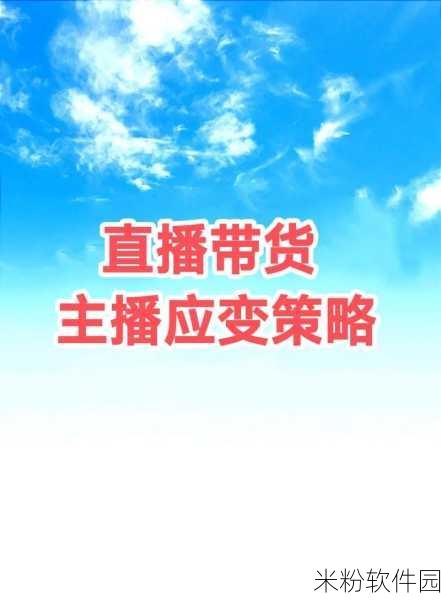 直播带货
主播应变策略

米粉软件园